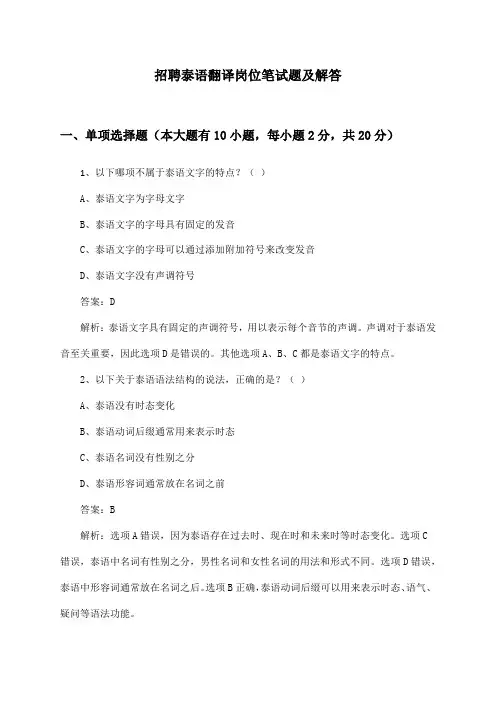 招聘泰语翻译岗位笔试题及解答

一、单项选择题（本大题有10小题，每小题2分，共20分）

1、以下哪项不属于泰语文字的特点？（ ）

A、泰语文字为字母文字

B、泰语文字的字母具有固定的发音

C、泰语文字的字母可以通过添加附加符号来改变发音

D、泰语文字没有声调符号

答案：D

解析：泰语文字具有固定的声调符号，用以表示每个音节的声调。声调对于泰语发音至关重要，因此选项D是错误的。其他选项A、B、C都是泰语文字的特点。

2、以下关于泰语语法结构的说法，正确的是？（ ）

A、泰语没有时态变化

B、泰语动词后缀通常用来表示时态

C、泰语名词没有性别之分

D、泰语形容词通常放在名词之前

答案：B

解析：选项A错误，因为泰语存在过去时、现在时和未来时等时态变化。选项C错误，泰语中名词有性别之分，男性名词和女性名词的用法和形式不同。选项D错误，泰语中形容词通常放在名词之后。选项B正确，泰语动词后缀可以用来表示时态、语气、疑问等语法功能。